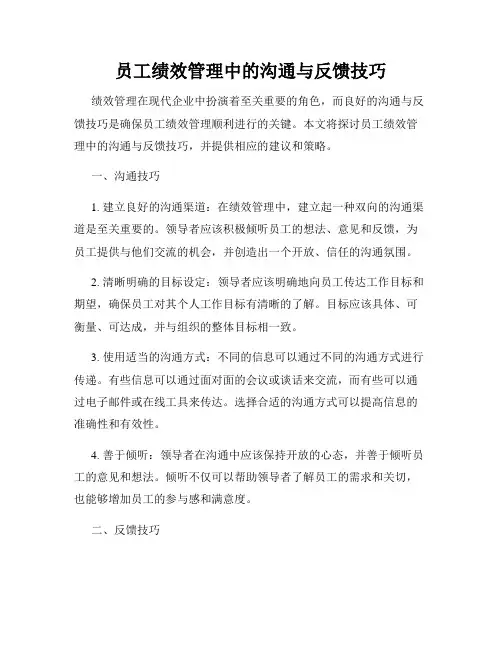 员工绩效管理中的沟通与反馈技巧

绩效管理在现代企业中扮演着至关重要的角色，而良好的沟通与反馈技巧是确保员工绩效管理顺利进行的关键。本文将探讨员工绩效管理中的沟通与反馈技巧，并提供相应的建议和策略。

一、沟通技巧

1. 建立良好的沟通渠道：在绩效管理中，建立起一种双向的沟通渠道是至关重要的。领导者应该积极倾听员工的想法、意见和反馈，为员工提供与他们交流的机会，并创造出一个开放、信任的沟通氛围。

2. 清晰明确的目标设定：领导者应该明确地向员工传达工作目标和期望，确保员工对其个人工作目标有清晰的了解。目标应该具体、可衡量、可达成，并与组织的整体目标相一致。

3. 使用适当的沟通方式：不同的信息可以通过不同的沟通方式进行传递。有些信息可以通过面对面的会议或谈话来交流，而有些可以通过电子邮件或在线工具来传达。选择合适的沟通方式可以提高信息的准确性和有效性。

4. 善于倾听：领导者在沟通中应该保持开放的心态，并善于倾听员工的意见和想法。倾听不仅可以帮助领导者了解员工的需求和关切，也能够增加员工的参与感和满意度。

二、反馈技巧